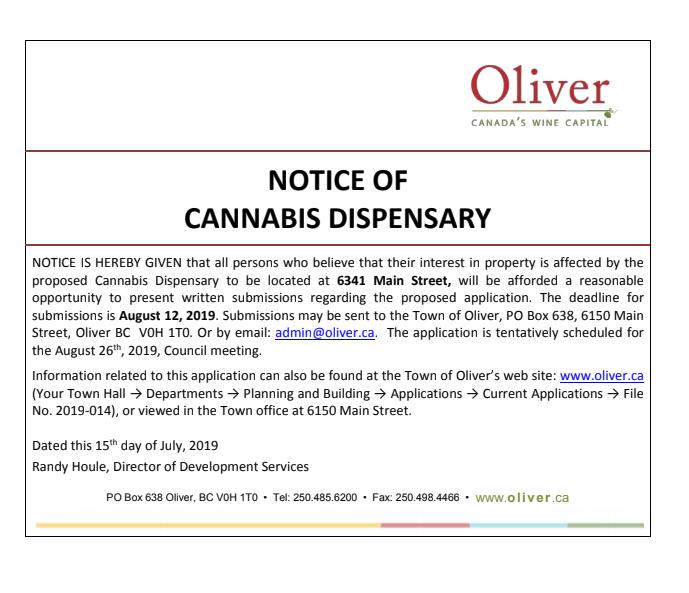 Oliver
CANADA'S WINE CAPITAL

NOTICE OF
CANNABIS DISPENSARY

NOTICE IS HEREBY GIVEN that all persons who believe that their interest in property is affected by the proposed Cannabis Dispensary to be located at 6341 Main Street, will be afforded a reasonable opportunity to present written submissions regarding the proposed application. The deadline for submissions is August 12, 2019. Submissions may be sent to the Town of Oliver, PO Box 638, 6150 Main Street, Oliver BC V0H 1T0. Or by email: admin@oliver.ca. The application is tentatively scheduled for the August 26th, 2019, Council meeting.

Information related to this application can also be found at the Town of Oliver's web site: www.oliver.ca (Your Town Hall → Departments → Planning and Building → Applications → Current Applications → File No. 2019-014), or viewed in the Town office at 6150 Main Street.

Dated this 15th day of July, 2019
Randy Houle, Director of Development Services

PO Box 638 Oliver, BC V0H 1T0 • Tel: 250.485.6200 • Fax: 250.498.4466 • www.oliver.ca